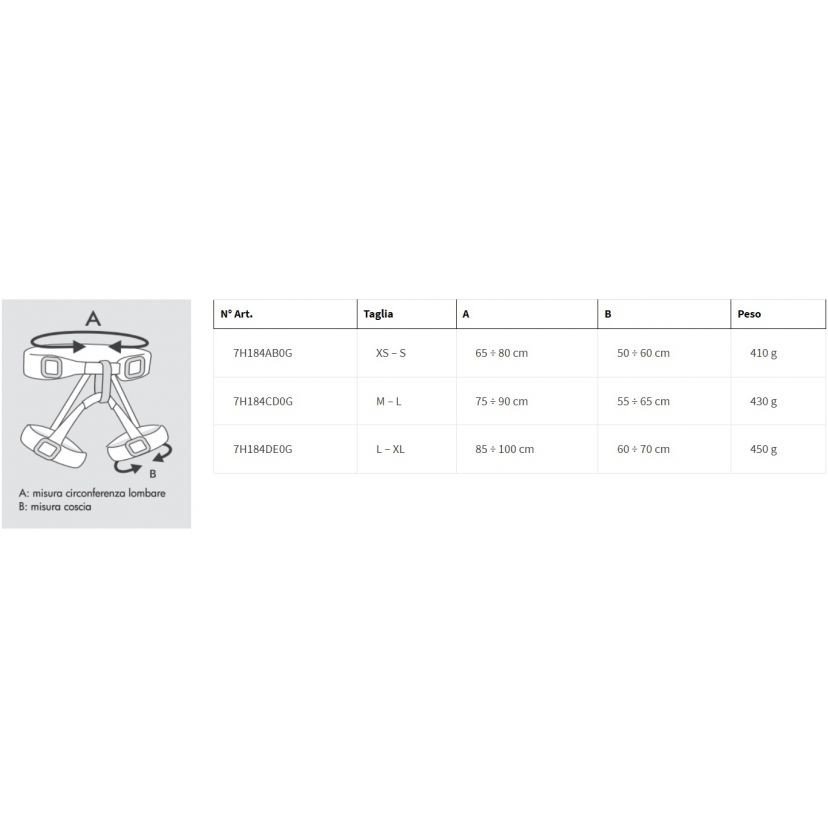 A

B

A: misura circonferenza lombare
B: misura coscia

| N° Art. | Taglia | A | B | Peso |
|---|---|---|---|---|
| 7H184AB0G | XS – S | 65 ÷ 80 cm | 50 ÷ 60 cm | 410 g |
| 7H184CD0G | M – L | 75 ÷ 90 cm | 55 ÷ 65 cm | 430 g |
| 7H184DE0G | L – XL | 85 ÷ 100 cm | 60 ÷ 70 cm | 450 g |